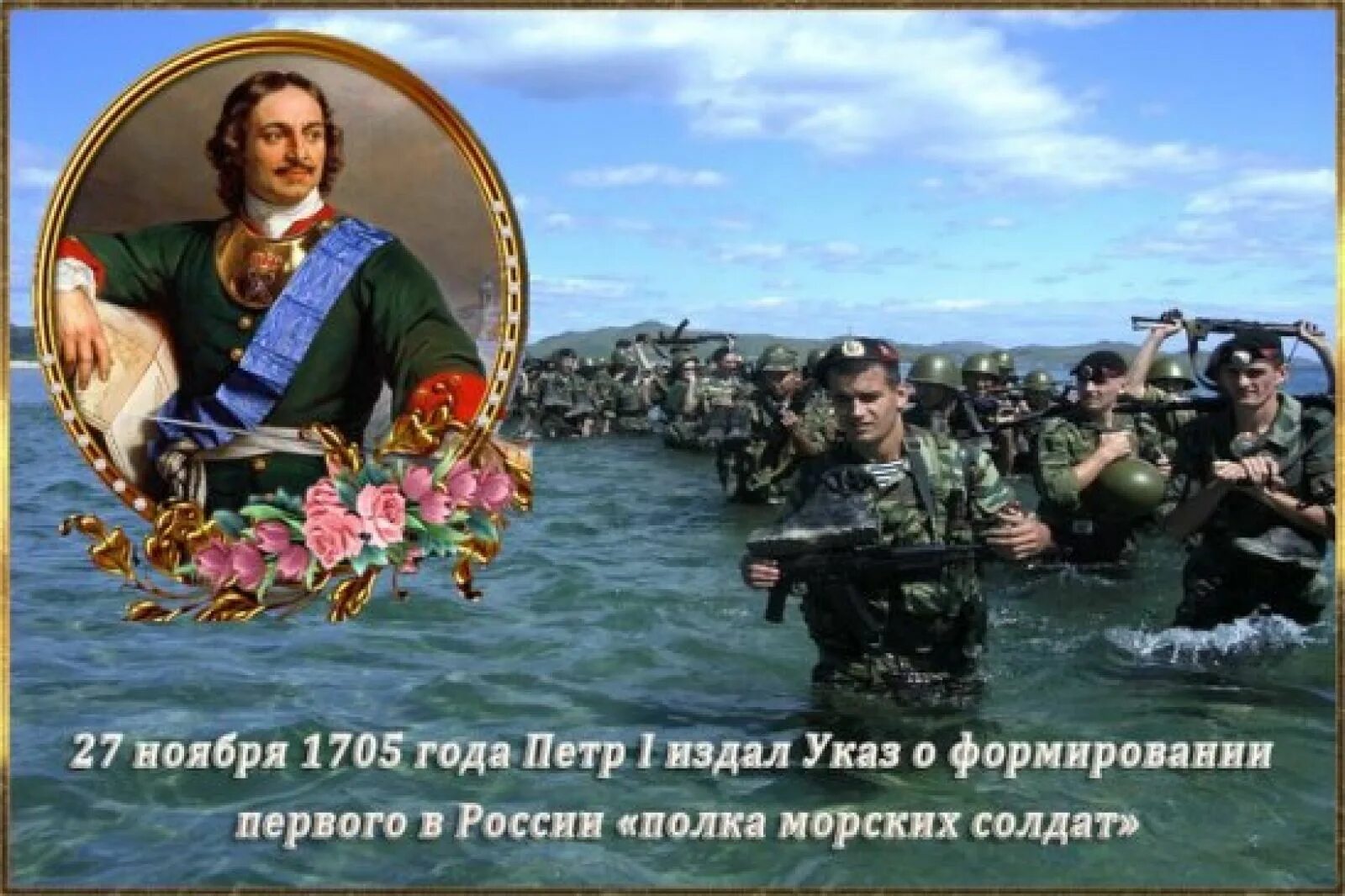 27 ноября 1705 года Петр I издал Указ о формировании первого в России «полка морских солдат»